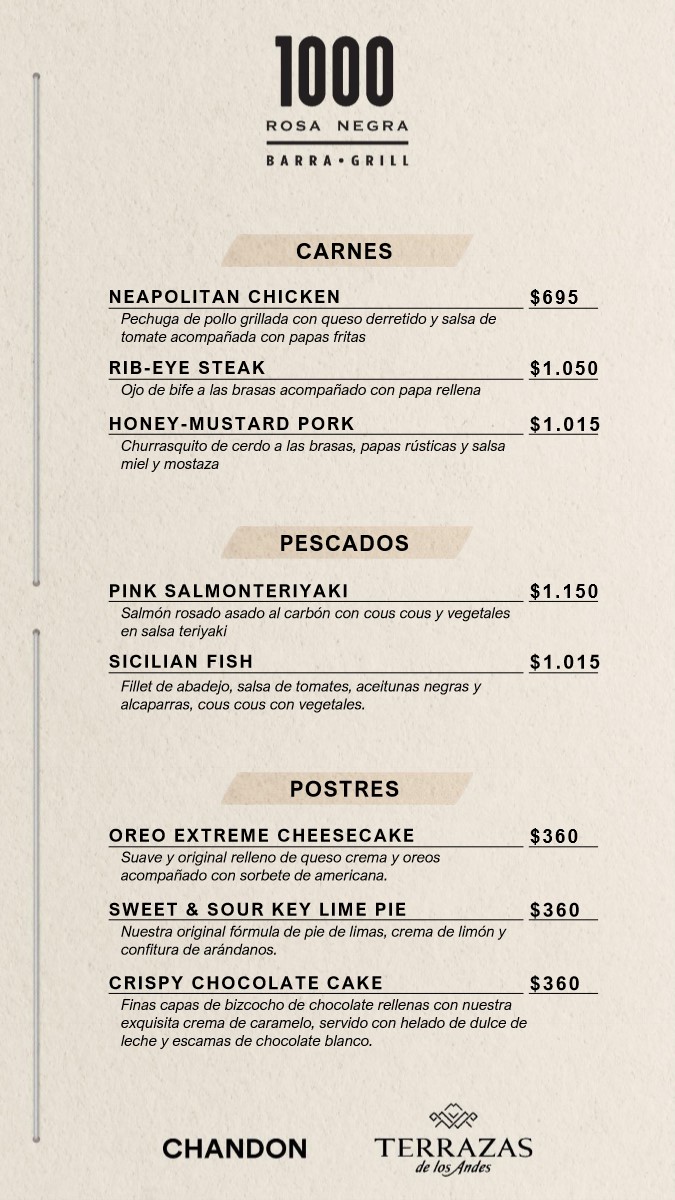 1000
ROSA NEGRA
BARRA • GRILL

CARNES

NEAPOLITAN CHICKEN $695
Pechuga de pollo grillada con queso derretido y salsa de tomate acompañada con papas fritas

RIB-EYE STEAK $1.050
Ojo de bife a las brasas acompañado con papa rellena

HONEY-MUSTARD PORK $1.015
Churrasquito de cerdo a las brasas, papas rústicas y salsa miel y mostaza

PESCADOS

PINK SALMONTERIYAKI $1.150
Salmón rosado asado al carbón con cous cous y vegetales en salsa teriyaki

SICILIAN FISH $1.015
Fillet de abadejo, salsa de tomates, aceitunas negras y alcaparras, cous cous con vegetales.

POSTRES

OREO EXTREME CHEESECAKE $360
Suave y original relleno de queso crema y oreos acompañado con sorbete de americana.

SWEET & SOUR KEY LIME PIE $360
Nuestra original fórmula de pie de limas, crema de limón y confitura de arándanos.

CRISPY CHOCOLATE CAKE $360
Finas capas de bizcocho de chocolate rellenas con nuestra exquisita crema de caramelo, servido con helado de dulce de leche y escamas de chocolate blanco.

CHANDON
TERRAZAS de los Andes